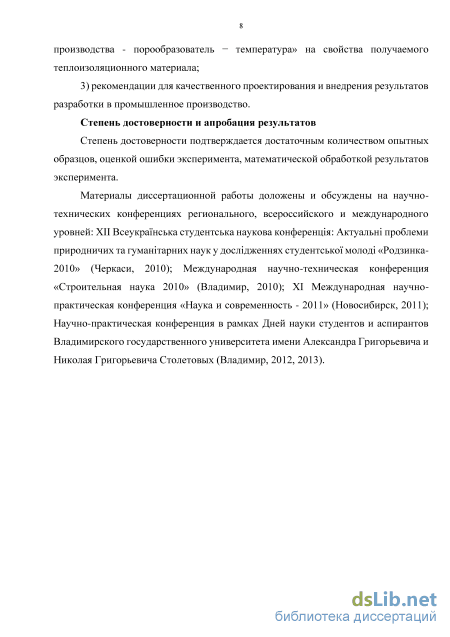 8

производства - порообразователь − температура» на свойства получаемого теплоизоляционного материала;

3) рекомендации для качественного проектирования и внедрения результатов разработки в промышленное производство.

Степень достоверности и апробация результатов

Степень достоверности подтверждается достаточным количеством опытных образцов, оценкой ошибки эксперимента, математической обработкой результатов эксперимента.

Материалы диссертационной работы доложены и обсуждены на научно-технических конференциях регионального, всероссийского и международного уровней: XII Всеукраїнська студентська наукова конференція: Актуальні проблеми природничих та гуманітарних наук у дослідженнях студентської молоді «Родзинка-2010» (Черкаси, 2010); Международная научно-техническая конференция «Строительная наука 2010» (Владимир, 2010); XI Международная научно-практическая конференция «Наука и современность - 2011» (Новосибирск, 2011); Научно-практическая конференция в рамках Дней науки студентов и аспирантов Владимирского государственного университета имени Александра Григорьевича и Николая Григорьевича Столетовых (Владимир, 2012, 2013).

dsLib.net
библиотека диссертаций